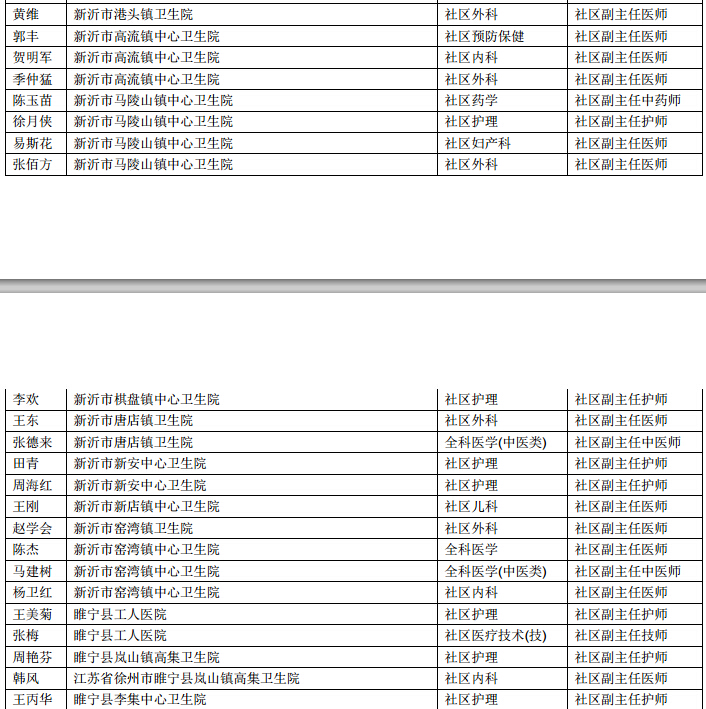 | 黄维 | 新沂市港头镇卫生院 | 社区外科 | 社区副主任医师 |
|---|---|---|---|
| 郭丰 | 新沂市高流镇中心卫生院 | 社区预防保健 | 社区副主任医师 |
| 贺明军 | 新沂市高流镇中心卫生院 | 社区内科 | 社区副主任医师 |
| 季仲猛 | 新沂市高流镇中心卫生院 | 社区外科 | 社区副主任医师 |
| 陈玉苗 | 新沂市马陵山镇中心卫生院 | 社区药学 | 社区副主任中药师 |
| 徐月侠 | 新沂市马陵山镇中心卫生院 | 社区护理 | 社区副主任护师 |
| 易斯花 | 新沂市马陵山镇中心卫生院 | 社区妇产科 | 社区副主任医师 |
| 张佰方 | 新沂市马陵山镇中心卫生院 | 社区外科 | 社区副主任医师 |

| 李欢 | 新沂市棋盘镇中心卫生院 | 社区护理 | 社区副主任护师 |
|---|---|---|---|
| 王东 | 新沂市唐店镇卫生院 | 社区外科 | 社区副主任医师 |
| 张德来 | 新沂市唐店镇卫生院 | 全科医学(中医类) | 社区副主任中医师 |
| 田青 | 新沂市新安中心卫生院 | 社区护理 | 社区副主任护师 |
| 周海红 | 新沂市新安中心卫生院 | 社区护理 | 社区副主任护师 |
| 王刚 | 新沂市新店镇中心卫生院 | 社区儿科 | 社区副主任医师 |
| 赵学会 | 新沂市窑湾镇卫生院 | 社区外科 | 社区副主任医师 |
| 陈杰 | 新沂市窑湾镇中心卫生院 | 全科医学 | 社区副主任医师 |
| 马建树 | 新沂市窑湾镇中心卫生院 | 全科医学(中医类) | 社区副主任中医师 |
| 杨卫红 | 新沂市窑湾镇中心卫生院 | 社区内科 | 社区副主任医师 |
| 王美菊 | 睢宁县工人医院 | 社区护理 | 社区副主任护师 |
| 张梅 | 睢宁县工人医院 | 社区医疗技术(技) | 社区副主任技师 |
| 周艳芬 | 睢宁县岚山镇高集卫生院 | 社区护理 | 社区副主任护师 |
| 韩风 | 江苏省徐州市睢宁县岚山镇高集卫生院 | 社区内科 | 社区副主任医师 |
| 王丙华 | 睢宁县李集中心卫生院 | 社区护理 | 社区副主任护师 |